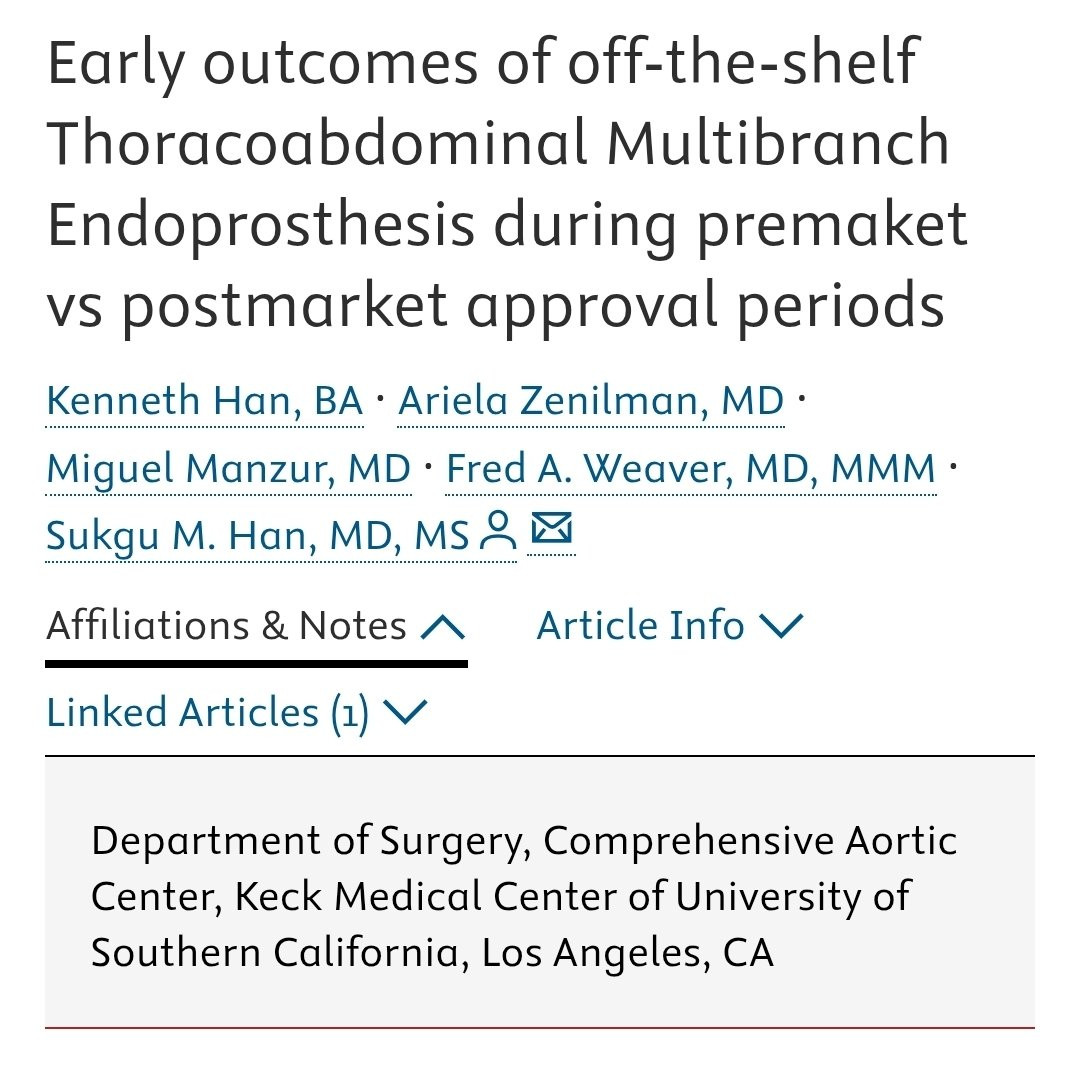 Early outcomes of off-the-shelf Thoracoabdominal Multibranch Endoprosthesis during premaket vs postmarket approval periods

Kenneth Han, BA · Ariela Zenilman, MD · Miguel Manzur, MD · Fred A. Weaver, MD, MMM · Sukgu M. Han, MD, MS

Affiliations & Notes

Article Info

Linked Articles (1)

Department of Surgery, Comprehensive Aortic Center, Keck Medical Center of University of Southern California, Los Angeles, CA